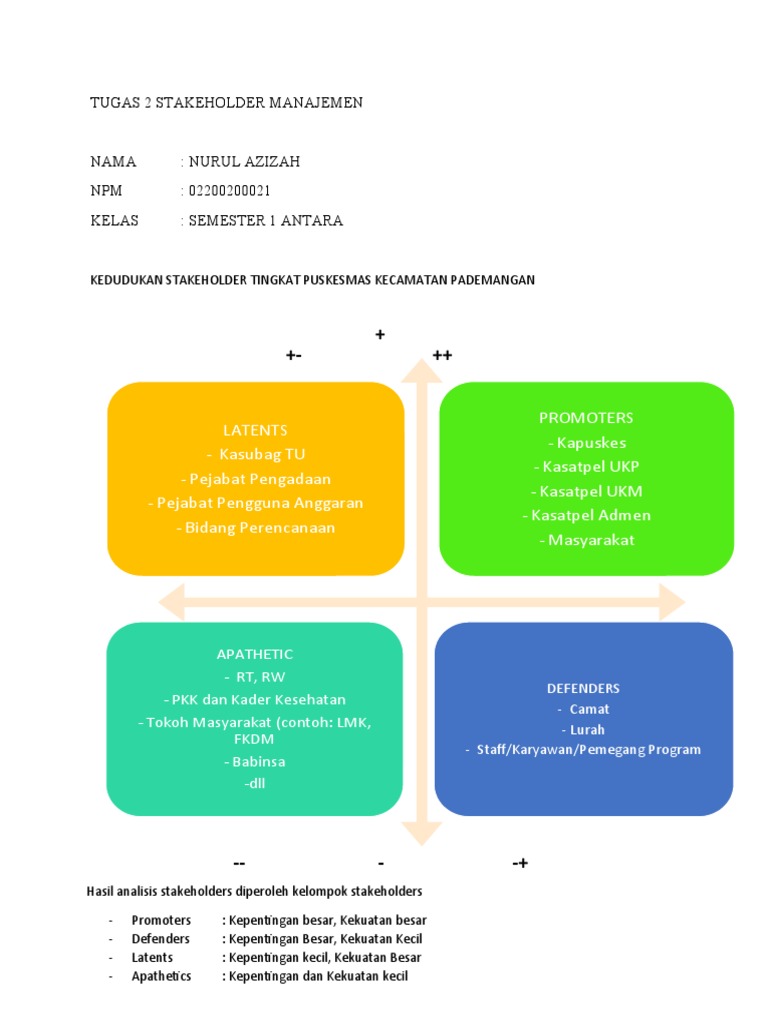 TUGAS 2 STAKEHOLDER MANAJEMEN

NAMA : NURUL AZIZAH

NPM : 02200200021

KELAS : SEMESTER 1 ANTARA

KEDUDUKAN STAKEHOLDER TINGKAT PUSKESMAS KECAMATAN PADEMANGAN

+

+-

++

LATENTS
- Kasubag TU
- Pejabat Pengadaan
- Pejabat Pengguna Anggaran
- Bidang Perencanaan

PROMOTERS
- Kapuskes
- Kasatpel UKP
- Kasatpel UKM
- Kasatpel Admen
- Masyarakat

APATHETIC
- RT, RW
- PKK dan Kader Kesehatan
- Tokoh Masyarakat (contoh: LMK, FKDM
- Babinsa
-dll

DEFENDERS
- Camat
- Lurah
- Staff/Karyawan/Pemegang Program

--

-

-+

Hasil analisis stakeholders diperoleh kelompok stakeholders

- Promoters : Kepentingan besar, Kekuatan besar
- Defenders : Kepentingan Besar, Kekuatan Kecil
- Latents : Kepentingan kecil, Kekuatan Besar
- Apathetics : Kepentingan dan Kekuatan kecil